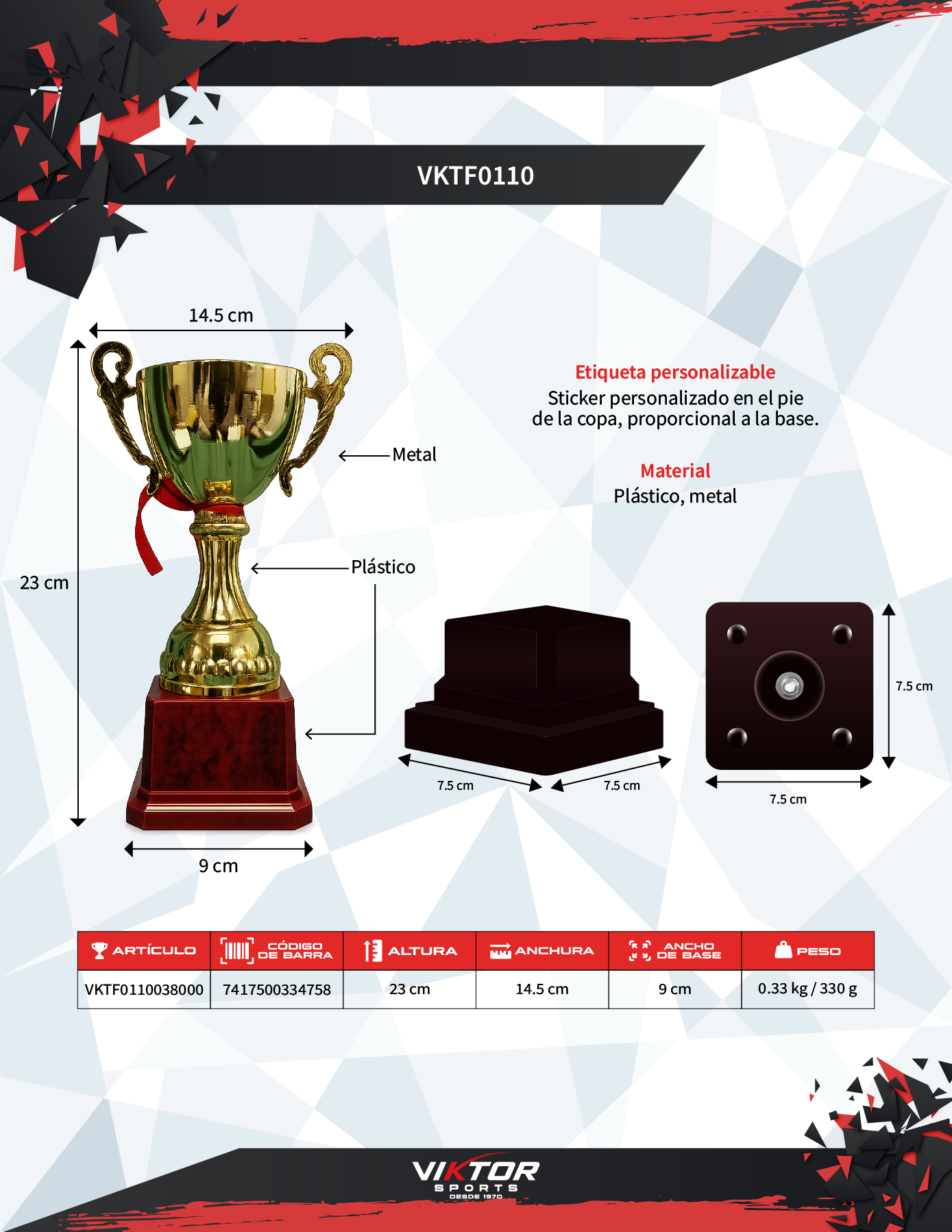 VKTF0110

14.5 cm

23 cm

Metal

Plástico

9 cm

Etiqueta personalizable
Sticker personalizado en el pie de la copa, proporcional a la base.

Material
Plástico, metal

7.5 cm

7.5 cm

7.5 cm

7.5 cm

| ARTÍCULO | CÓDIGO DE BARRA | ALTURA | ANCHURA | ANCHO DE BASE | PESO |
|---|---|---|---|---|---|
| VKTF0110038000 | 7417500334758 | 23 cm | 14.5 cm | 9 cm | 0.33 kg / 330 g |

VIKTOR
SPORTS
DESDE 1970